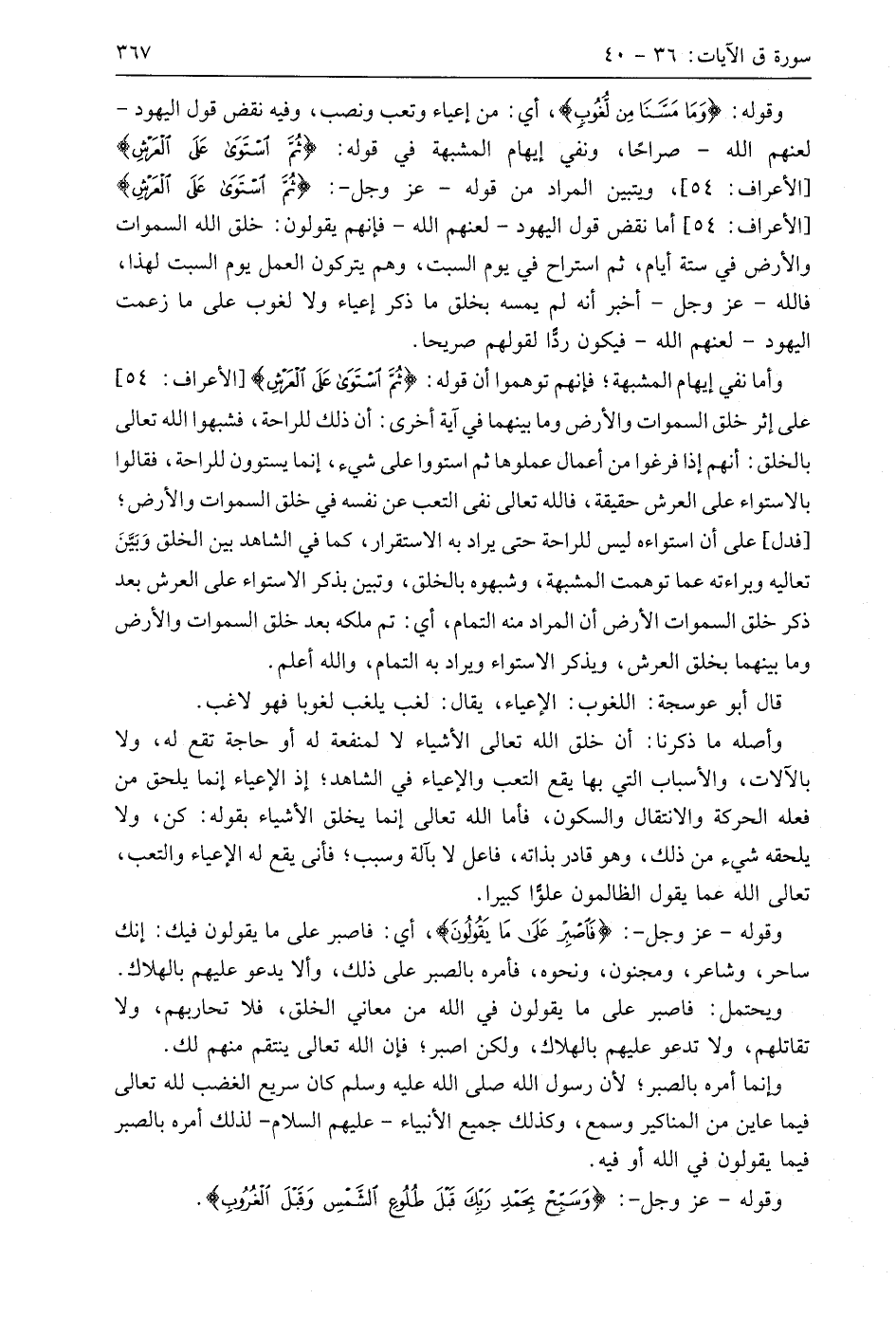 سورة ق الآيات: ٣٦ - ٤٠ ٣٦٧

وقوله: ﴿وَمَا مَسَّنَا مِن لُّغُوبٍ﴾، أي: من إعياء وتعب ونصب، وفيه نقض قول اليهود - لعنهم الله - صراحًا، ونفي إيهام المشبهة في قوله: ﴿ثُمَّ ٱسْتَوَىٰ عَلَى ٱلْعَرْشِ﴾ [الأعراف: ٥٤]، ويتبين المراد من قوله - عز وجل-: ﴿ثُمَّ ٱسْتَوَىٰ عَلَى ٱلْعَرْشِ﴾ [الأعراف: ٥٤] أما نقض قول اليهود - لعنهم الله - فإنهم يقولون: خلق الله السموات والأرض في ستة أيام، ثم استراح في يوم السبت، وهم يتركون العمل يوم السبت لهذا، فالله - عز وجل - أخبر أنه لم يمسه بخلق ما ذكر إعياء ولا لغوب على ما زعمت اليهود - لعنهم الله - فيكون ردًّا لقولهم صريحا.

وأما نفي إيهام المشبهة؛ فإنهم توهموا أن قوله: ﴿ثُمَّ ٱسْتَوَىٰ عَلَى ٱلْعَرْشِ﴾ [الأعراف: ٥٤] على إثر خلق السموات والأرض وما بينهما في آية أخرى: أن ذلك للراحة، فشبهوا الله تعالى بالخلق: أنهم إذا فرغوا من أعمال عملوها ثم استووا على شيء، إنما يستوون للراحة، فقالوا بالاستواء على العرش حقيقة، فالله تعالى نفى التعب عن نفسه في خلق السموات والأرض؛ [فدل] على أن استواءه ليس للراحة حتى يراد به الاستقرار، كما في الشاهد بين الخلق وَبَيَّنَ تعاليه وبراءته عما توهمت المشبهة، وشبهوه بالخلق، وتبين بذكر الاستواء على العرش بعد ذكر خلق السموات الأرض أن المراد منه التمام، أي: تم ملكه بعد خلق السموات والأرض وما بينهما بخلق العرش، ويذكر الاستواء ويراد به التمام، والله أعلم.

قال أبو عوسجة: اللغوب: الإعياء، يقال: لغب يلغب لغوبا فهو لاغب.

وأصله ما ذكرنا: أن خلق الله تعالى الأشياء لا لمنفعة له أو حاجة تقع له، ولا بالآلات، والأسباب التي بها يقع التعب والإعياء في الشاهد؛ إذ الإعياء إنما يلحق من فعله الحركة والانتقال والسكون، فأما الله تعالى إنما يخلق الأشياء بقوله: كن، ولا يلحقه شيء من ذلك، وهو قادر بذاته، فاعل لا بآلة وسبب؛ فأنى يقع له الإعياء والتعب، تعالى الله عما يقول الظالمون علوًّا كبيرا.

وقوله - عز وجل-: ﴿فَٱصْبِرْ عَلَىٰ مَا يَقُولُونَ﴾، أي: فاصبر على ما يقولون فيك: إنك ساحر، وشاعر، ومجنون، ونحوه، فأمره بالصبر على ذلك، وألا يدعو عليهم بالهلاك.

ويحتمل: فاصبر على ما يقولون في الله من معاني الخلق، فلا تحاربهم، ولا تقاتلهم، ولا تدعو عليهم بالهلاك، ولكن اصبر؛ فإن الله تعالى ينتقم منهم لك.

وإنما أمره بالصبر؛ لأن رسول الله صلى الله عليه وسلم كان سريع الغضب لله تعالى فيما عاين من المناكير وسمع، وكذلك جميع الأنبياء - عليهم السلام- لذلك أمره بالصبر فيما يقولون في الله أو فيه.

وقوله - عز وجل-: ﴿وَسَبِّحْ بِحَمْدِ رَبِّكَ قَبْلَ طُلُوعِ ٱلشَّمْسِ وَقَبْلَ ٱلْغُرُوبِ﴾.